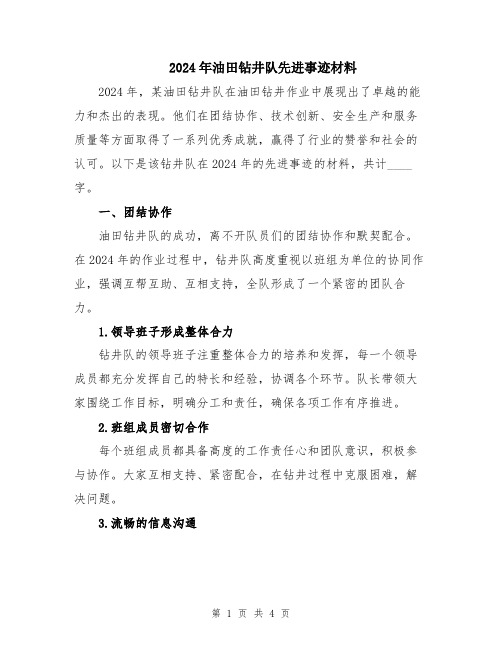 2024年油田钻井队先进事迹材料

2024年，某油田钻井队在油田钻井作业中展现出了卓越的能力和杰出的表现。他们在团结协作、技术创新、安全生产和服务质量等方面取得了一系列优秀成就，赢得了行业的赞誉和社会的认可。以下是该钻井队在2024年的先进事迹的材料，共计____字。

一、团结协作

油田钻井队的成功，离不开队员们的团结协作和默契配合。在2024年的作业过程中，钻井队高度重视以班组为单位的协同作业，强调互帮互助、互相支持，全队形成了一个紧密的团队合力。

1.领导班子形成整体合力

钻井队的领导班子注重整体合力的培养和发挥，每一个领导成员都充分发挥自己的特长和经验，协调各个环节。队长带领大家围绕工作目标，明确分工和责任，确保各项工作有序推进。

2.班组成员密切合作

每个班组成员都具备高度的工作责任心和团队意识，积极参与协作。大家互相支持、紧密配合，在钻井过程中克服困难，解决问题。

3.流畅的信息沟通

第 1 页 共 4 页